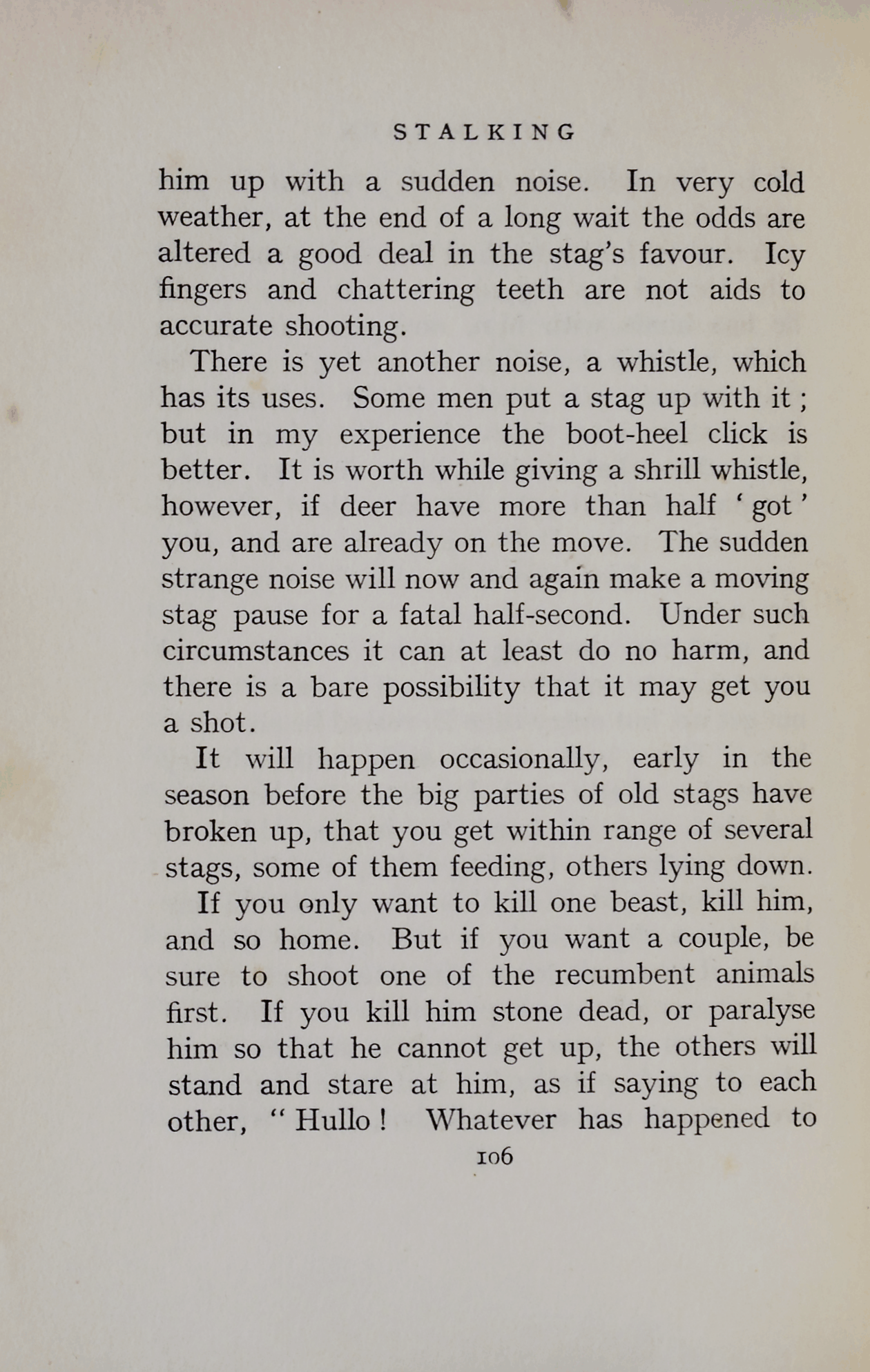 STALKING

him up with a sudden noise. In very cold weather, at the end of a long wait the odds are altered a good deal in the stag's favour. Icy fingers and chattering teeth are not aids to accurate shooting.

There is yet another noise, a whistle, which has its uses. Some men put a stag up with it; but in my experience the boot-heel click is better. It is worth while giving a shrill whistle, however, if deer have more than half 'got' you, and are already on the move. The sudden strange noise will now and again make a moving stag pause for a fatal half-second. Under such circumstances it can at least do no harm, and there is a bare possibility that it may get you a shot.

It will happen occasionally, early in the season before the big parties of old stags have broken up, that you get within range of several stags, some of them feeding, others lying down.

If you only want to kill one beast, kill him, and so home. But if you want a couple, be sure to shoot one of the recumbent animals first. If you kill him stone dead, or paralyse him so that he cannot get up, the others will stand and stare at him, as if saying to each other, "Hullo! Whatever has happened to

106